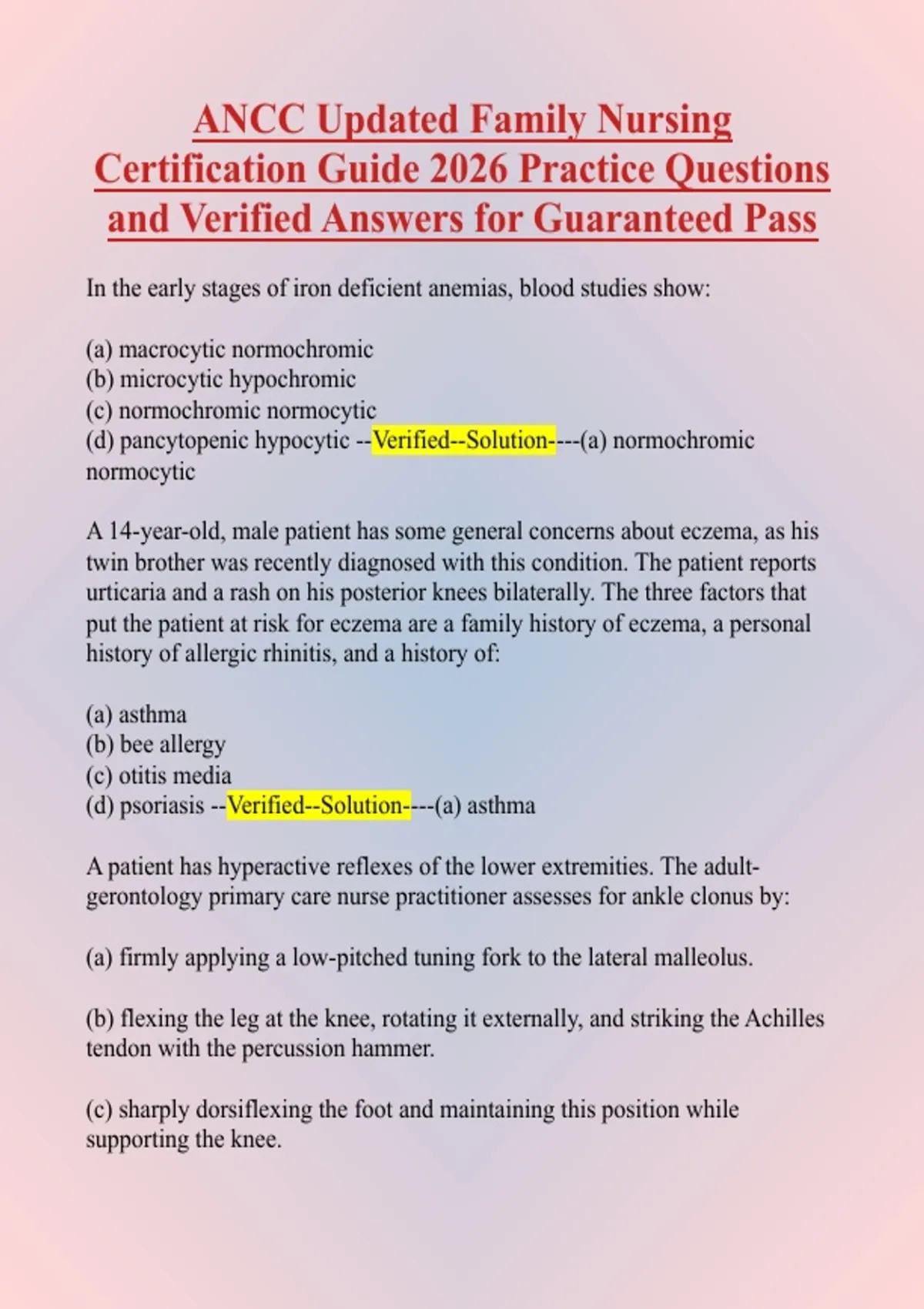 ANCC Updated Family Nursing Certification Guide 2026 Practice Questions and Verified Answers for Guaranteed Pass

In the early stages of iron deficient anemias, blood studies show:

(a) macrocytic normochromic
(b) microcytic hypochromic
(c) normochromic normocytic
(d) pancytopenic hypocytic --Verified--Solution----(a) normochromic normocytic

A 14-year-old, male patient has some general concerns about eczema, as his twin brother was recently diagnosed with this condition. The patient reports urticaria and a rash on his posterior knees bilaterally. The three factors that put the patient at risk for eczema are a family history of eczema, a personal history of allergic rhinitis, and a history of:

(a) asthma
(b) bee allergy
(c) otitis media
(d) psoriasis --Verified--Solution----(a) asthma

A patient has hyperactive reflexes of the lower extremities. The adult-gerontology primary care nurse practitioner assesses for ankle clonus by:

(a) firmly applying a low-pitched tuning fork to the lateral malleolus.

(b) flexing the leg at the knee, rotating it externally, and striking the Achilles tendon with the percussion hammer.

(c) sharply dorsiflexing the foot and maintaining this position while supporting the knee.